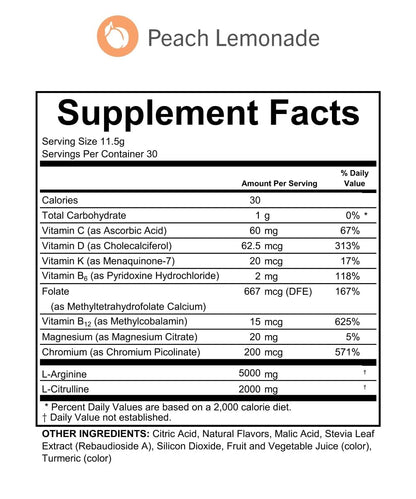 Peach Lemonade

Supplement Facts

Serving Size 11.5g
Servings Per Container 30

| | Amount Per Serving | % Daily Value |
|---|---|---|
| Calories | 30 | |
| Total Carbohydrate | 1 g | 0% * |
| Vitamin C (as Ascorbic Acid) | 60 mg | 67% |
| Vitamin D (as Cholecalciferol) | 62.5 mcg | 313% |
| Vitamin K (as Menaquinone-7) | 20 mcg | 17% |
| Vitamin $B_6$ (as Pyridoxine Hydrochloride) | 2 mg | 118% |
| Folate (as Methyltetrahydrofolate Calcium) | 667 mcg (DFE) | 167% |
| Vitamin $B_{12}$ (as Methylcobalamin) | 15 mcg | 625% |
| Magnesium (as Magnesium Citrate) | 20 mg | 5% |
| Chromium (as Chromium Picolinate) | 200 mcg | 571% |
| L-Arginine | 5000 mg | † |
| L-Citrulline | 2000 mg | † |

* Percent Daily Values are based on a 2,000 calorie diet.
† Daily Value not established.

OTHER INGREDIENTS: Citric Acid, Natural Flavors, Malic Acid, Stevia Leaf Extract (Rebaudioside A), Silicon Dioxide, Fruit and Vegetable Juice (color), Turmeric (color)